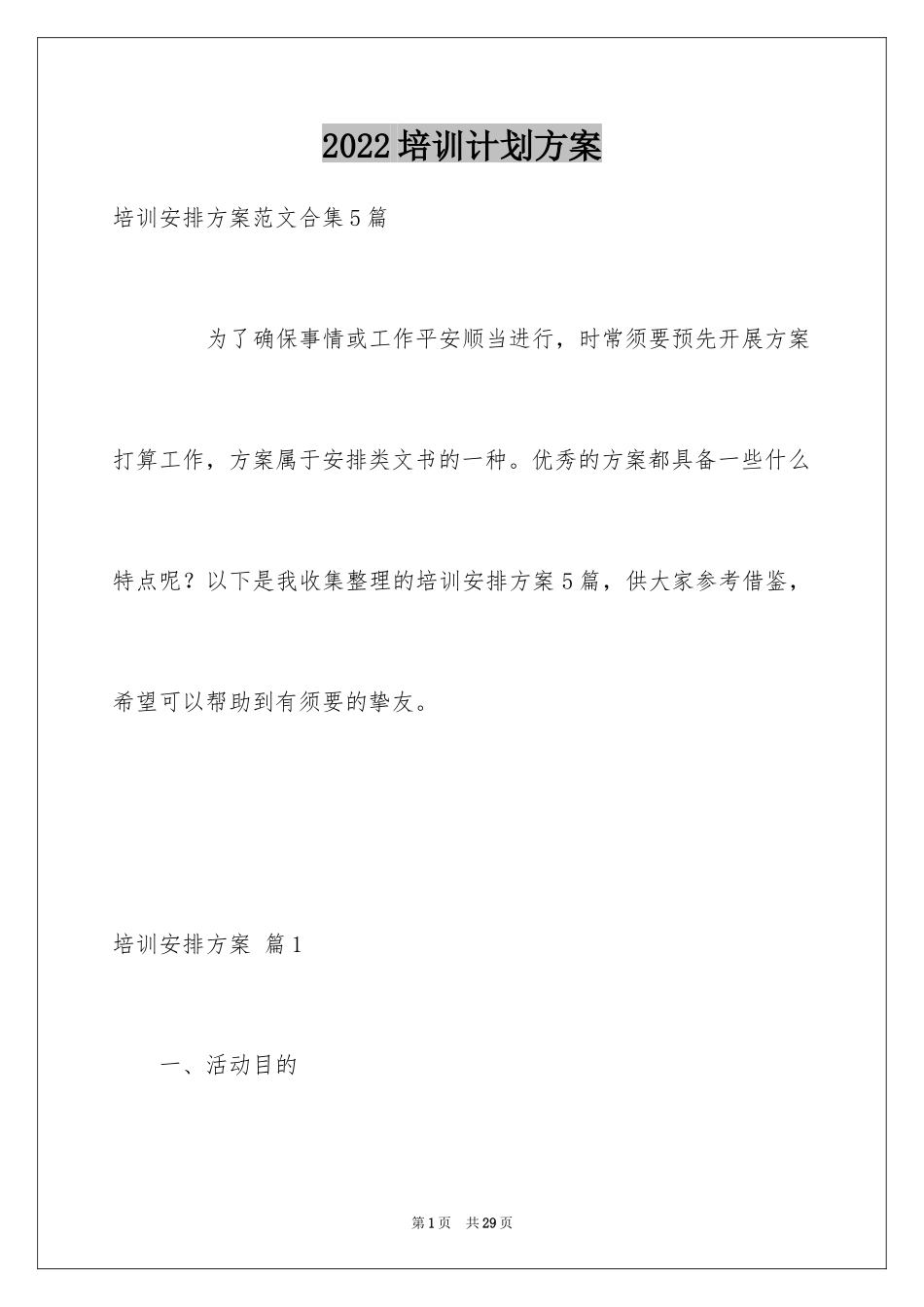 2022培训计划方案

培训安排方案范文合集5篇

为了确保事情或工作平安顺当进行，时常须要预先开展方案打算工作，方案属于安排类文书的一种。优秀的方案都具备一些什么特点呢？以下是我收集整理的培训安排方案5篇，供大家参考借鉴，希望可以帮助到有须要的挚友。

培训安排方案 篇1

一、活动目的

第1页 共29页